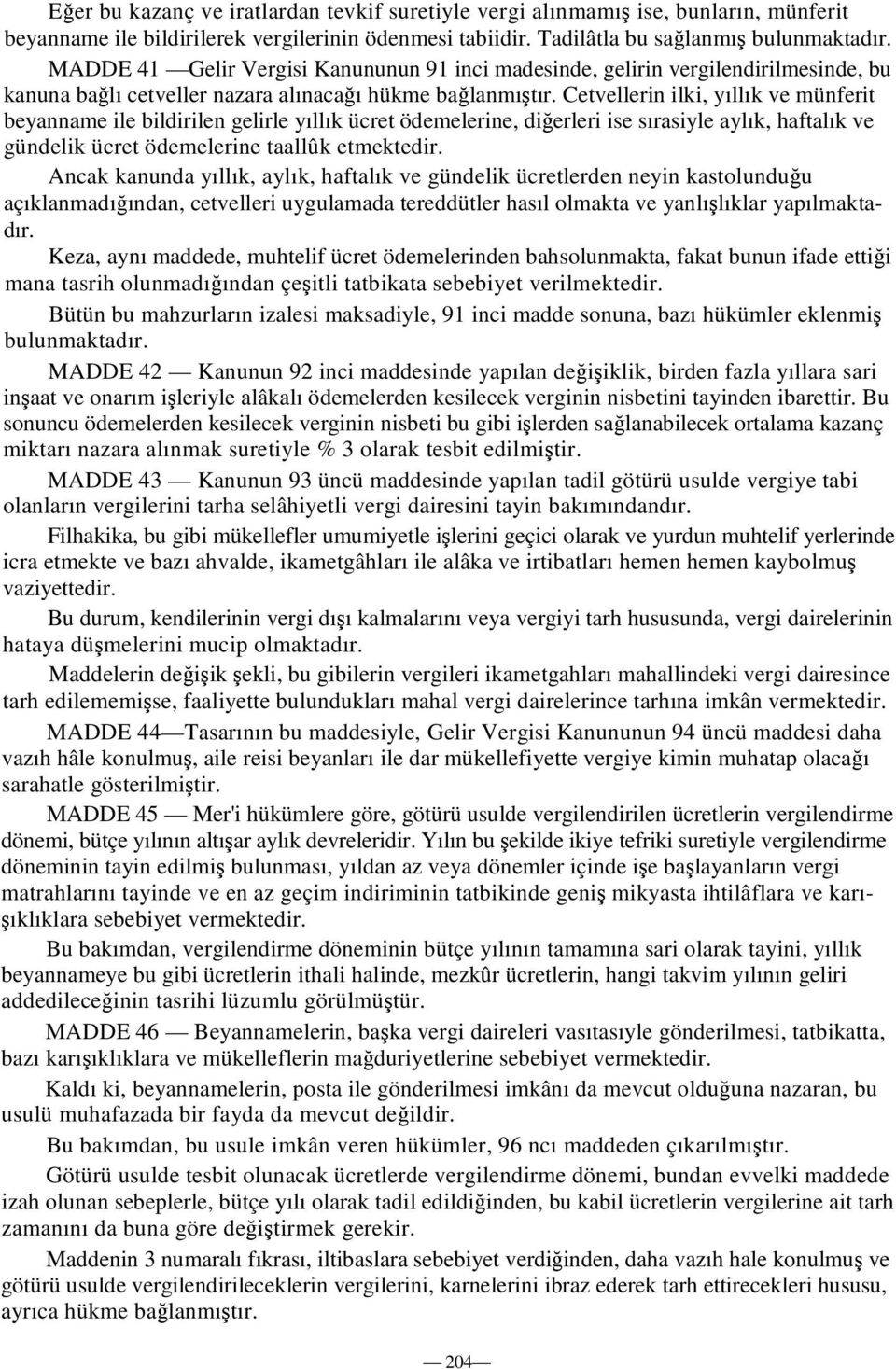 Eğer bu kazanç ve iratlardan tevkif suretiyle vergi alınmamış ise, bunların, münferit beyanname ile bildirilerek vergilerinin ödenmesi tabiidir. Tadilâtla bu sağlanmış bulunmaktadır.

MADDE 41 —Gelir Vergisi Kanununun 91 inci madesinde, gelirin vergilendirilmesinde, bu kanuna bağlı cetveller nazara alınacağı hükme bağlanmıştır. Cetvellerin ilki, yıllık ve münferit beyanname ile bildirilen gelirle yıllık ücret ödemelerine, diğerleri ise sırasiyle aylık, haftalık ve gündelik ücret ödemelerine taallûk etmektedir.

Ancak kanunda yıllık, aylık, haftalık ve gündelik ücretlerden neyin kastolunduğu açıklanmadığından, cetvelleri uygulamada tereddütler hasıl olmakta ve yanlışlıklar yapılmaktadır.

Keza, aynı maddede, muhtelif ücret ödemelerinden bahsolunmakta, fakat bunun ifade ettiği mana tasrih olunmadığından çeşitli tatbikata sebebiyet verilmektedir.

Bütün bu mahzurların izalesi maksadiyle, 91 inci madde sonuna, bazı hükümler eklenmiş bulunmaktadır.

MADDE 42 — Kanunun 92 inci maddesinde yapılan değişiklik, birden fazla yıllara sari inşaat ve onarım işleriyle alâkalı ödemelerden kesilecek verginin nisbetini tayinden ibarettir. Bu sonuncu ödemelerden kesilecek verginin nisbeti bu gibi işlerden sağlanabilecek ortalama kazanç miktarı nazara alınmak suretiyle % 3 olarak tesbit edilmiştir.

MADDE 43 — Kanunun 93 üncü maddesinde yapılan tadil götürü usulde vergiye tabi olanların vergilerini tarha selâhiyetli vergi dairesini tayin bakımındandır.

Filhakika, bu gibi mükellefler umumiyetle işlerini geçici olarak ve yurdun muhtelif yerlerinde icra etmekte ve bazı ahvalde, ikametgâhları ile alâka ve irtibatları hemen hemen kaybolmuş vaziyettedir.

Bu durum, kendilerinin vergi dışı kalmalarını veya vergiyi tarh hususunda, vergi dairelerinin hataya düşmelerini mucip olmaktadır.

Maddelerin değişik şekli, bu gibilerin vergileri ikametgahları mahallindeki vergi dairesince tarh edilememişse, faaliyette bulundukları mahal vergi dairelerince tarhına imkân vermektedir.

MADDE 44—Tasarının bu maddesiyle, Gelir Vergisi Kanununun 94 üncü maddesi daha vazıh hâle konulmuş, aile reisi beyanları ile dar mükellefiyette vergiye kimin muhatap olacağı sarahatle gösterilmiştir.

MADDE 45 — Mer'i hükümlere göre, götürü usulde vergilendirilen ücretlerin vergilendirme dönemi, bütçe yılının altışar aylık devreleridir. Yılın bu şekilde ikiye tefriki suretiyle vergilendirme döneminin tayin edilmiş bulunması, yıldan az veya dönemler içinde işe başlayanların vergi matrahlarını tayinde ve en az geçim indiriminin tatbikinde geniş mikyasta ihtilâflara ve karışıklıklara sebebiyet vermektedir.

Bu bakımdan, vergilendirme döneminin bütçe yılının tamamına sari olarak tayini, yıllık beyannameye bu gibi ücretlerin ithali halinde, mezkûr ücretlerin, hangi takvim yılının geliri addedileceğinin tasrihi lüzumlu görülmüştür.

MADDE 46 — Beyannamelerin, başka vergi daireleri vasıtasıyle gönderilmesi, tatbikatta, bazı karışıklıklara ve mükelleflerin mağduriyetlerine sebebiyet vermektedir.

Kaldı ki, beyannamelerin, posta ile gönderilmesi imkânı da mevcut olduğuna nazaran, bu usulü muhafazada bir fayda da mevcut değildir.

Bu bakımdan, bu usule imkân veren hükümler, 96 ncı maddeden çıkarılmıştır.

Götürü usulde tesbit olunacak ücretlerde vergilendirme dönemi, bundan evvelki maddede izah olunan sebeplerle, bütçe yılı olarak tadil edildiğinden, bu kabil ücretlerin vergilerine ait tarh zamanını da buna göre değiştirmek gerekir.

Maddenin 3 numaralı fıkrası, iltibaslara sebebiyet verdiğinden, daha vazıh hale konulmuş ve götürü usulde vergilendirileceklerin vergilerini, karnelerini ibraz ederek tarh ettirecekleri hususu, ayrıca hükme bağlanmıştır.

— 204 —